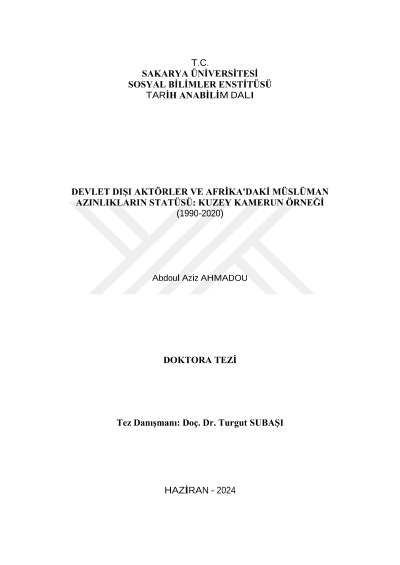 T.C.
SAKARYA ÜNİVERSİTESİ
SOSYAL BİLİMLER ENSTİTÜSÜ
TARİH ANABİLİM DALI

DEVLET DIŞI AKTÖRLER VE AFRİKA'DAKİ MÜSLÜMAN AZINLIKLARIN STATÜSÜ: KUZEY KAMERUN ÖRNEĞİ
(1990-2020)

Abdoul Aziz AHMADOU

DOKTORA TEZİ

Tez Danışmanı: Doç. Dr. Turgut SUBAŞI

HAZİRAN - 2024